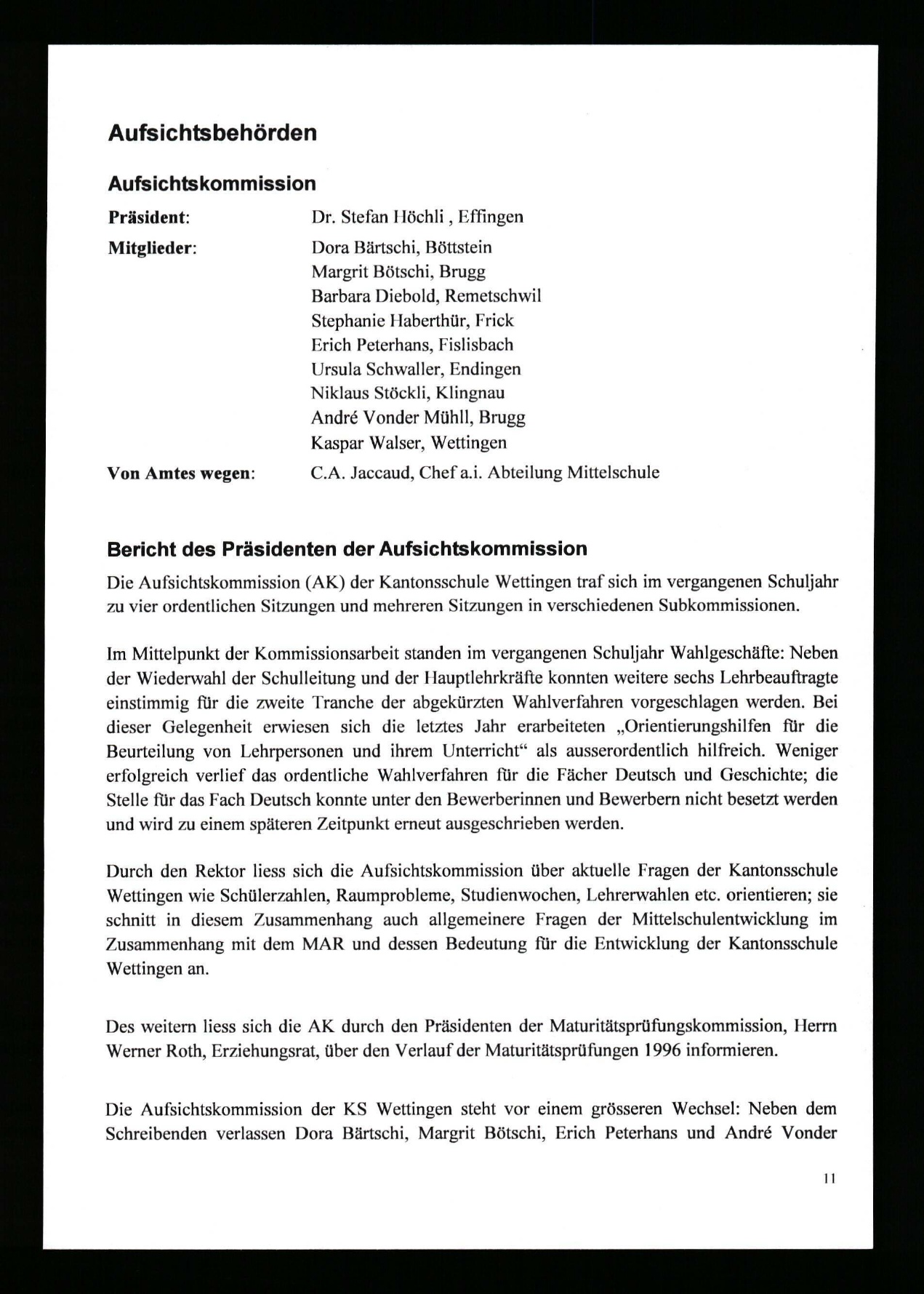 Aufsichtsbehörden

Aufsichtskommission

Präsident: Dr. Stefan Höchli , Effingen

Mitglieder: Dora Bärtschi, Böttstein
Margrit Bötschi, Brugg
Barbara Diebold, Remetschwil
Stephanie Haberthür, Frick
Erich Peterhans, Fislisbach
Ursula Schwaller, Endingen
Niklaus Stöckli, Klingnau
André Vonder Mühll, Brugg
Kaspar Walser, Wettingen

Von Amtes wegen: C.A. Jaccaud, Chef a.i. Abteilung Mittelschule

Bericht des Präsidenten der Aufsichtskommission

Die Aufsichtskommission (AK) der Kantonsschule Wettingen traf sich im vergangenen Schuljahr zu vier ordentlichen Sitzungen und mehreren Sitzungen in verschiedenen Subkommissionen.

Im Mittelpunkt der Kommissionsarbeit standen im vergangenen Schuljahr Wahlgeschäfte: Neben der Wiederwahl der Schulleitung und der Hauptlehrkräfte konnten weitere sechs Lehrbeauftragte einstimmig für die zweite Tranche der abgekürzten Wahlverfahren vorgeschlagen werden. Bei dieser Gelegenheit erwiesen sich die letztes Jahr erarbeiteten „Orientierungshilfen für die Beurteilung von Lehrpersonen und ihrem Unterricht“ als ausserordentlich hilfreich. Weniger erfolgreich verlief das ordentliche Wahlverfahren für die Fächer Deutsch und Geschichte; die Stelle für das Fach Deutsch konnte unter den Bewerberinnen und Bewerbern nicht besetzt werden und wird zu einem späteren Zeitpunkt erneut ausgeschrieben werden.

Durch den Rektor liess sich die Aufsichtskommission über aktuelle Fragen der Kantonsschule Wettingen wie Schülerzahlen, Raumprobleme, Studienwochen, Lehrerwahlen etc. orientieren; sie schnitt in diesem Zusammenhang auch allgemeinere Fragen der Mittelschulentwicklung im Zusammenhang mit dem MAR und dessen Bedeutung für die Entwicklung der Kantonsschule Wettingen an.

Des weitern liess sich die AK durch den Präsidenten der Maturitätsprüfungskommission, Herrn Werner Roth, Erziehungsrat, über den Verlauf der Maturitätsprüfungen 1996 informieren.

Die Aufsichtskommission der KS Wettingen steht vor einem grösseren Wechsel: Neben dem Schreibenden verlassen Dora Bärtschi, Margrit Bötschi, Erich Peterhans und André Vonder

11